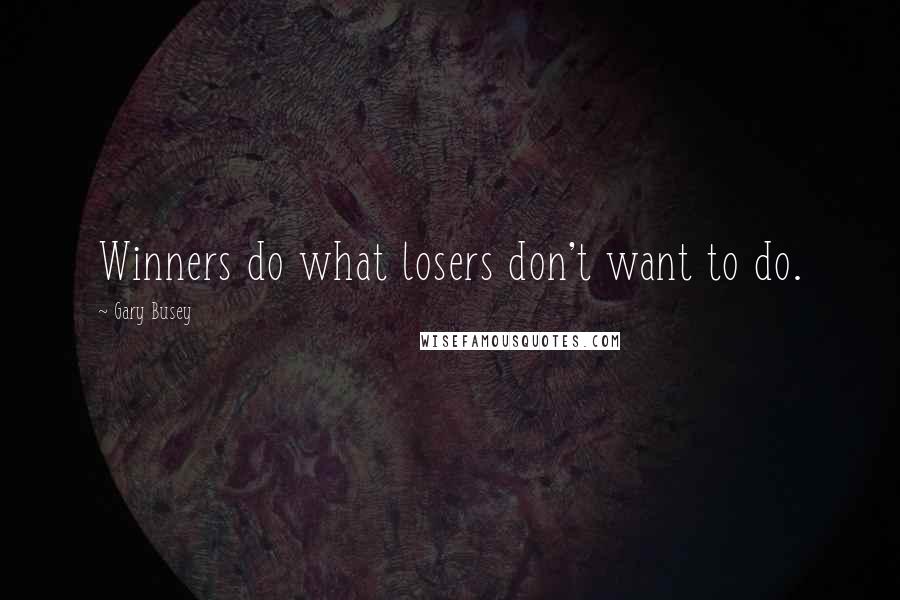 Winners do what losers don't want to do.

~ Gary Busey

WISEFAMOUSQUOTES.COM